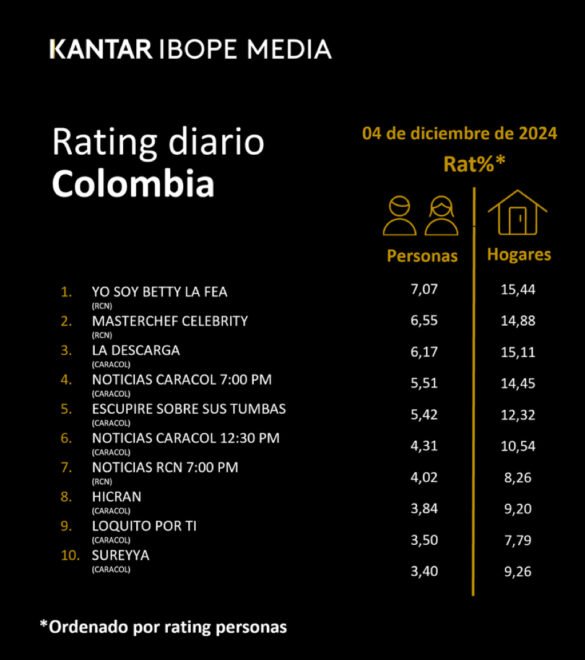 KANTAR IBOPE MEDIA

Rating diario
Colombia

04 de diciembre de 2024
Rat%*

| | | Personas | Hogares |
|---|---|---|---|
| 1. | YO SOY BETTY LA FEA (RCN) | 7,07 | 15,44 |
| 2. | MASTERCHEF CELEBRITY (RCN) | 6,55 | 14,88 |
| 3. | LA DESCARGA (CARACOL) | 6,17 | 15,11 |
| 4. | NOTICIAS CARACOL 7:00 PM (CARACOL) | 5,51 | 14,45 |
| 5. | ESCUPIRE SOBRE SUS TUMBAS (CARACOL) | 5,42 | 12,32 |
| 6. | NOTICIAS CARACOL 12:30 PM (CARACOL) | 4,31 | 10,54 |
| 7. | NOTICIAS RCN 7:00 PM (RCN) | 4,02 | 8,26 |
| 8. | HICRAN (CARACOL) | 3,84 | 9,20 |
| 9. | LOQUITO POR TI (CARACOL) | 3,50 | 7,79 |
| 10. | SUREYYA (CARACOL) | 3,40 | 9,26 |

*Ordenado por rating personas